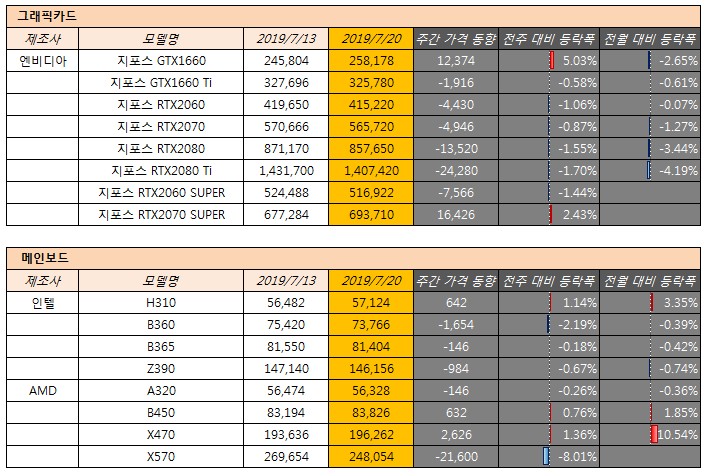 그래픽카드

| 제조사 | 모델명 | 2019/7/13 | 2019/7/20 | 주간 가격 동향 | 전주 대비 등락폭 | 전월 대비 등락폭 |
|---|---|---|---|---|---|---|
| 엔비디아 | 지포스 GTX1660 | 245,804 | 258,178 | 12,374 | 5.03% | -2.65% |
| | 지포스 GTX1660 Ti | 327,696 | 325,780 | -1,916 | -0.58% | -0.61% |
| | 지포스 RTX2060 | 419,650 | 415,220 | -4,430 | -1.06% | -0.07% |
| | 지포스 RTX2070 | 570,666 | 565,720 | -4,946 | -0.87% | -1.27% |
| | 지포스 RTX2080 | 871,170 | 857,650 | -13,520 | -1.55% | -3.44% |
| | 지포스 RTX2080 Ti | 1,431,700 | 1,407,420 | -24,280 | -1.70% | -4.19% |
| | 지포스 RTX2060 SUPER | 524,488 | 516,922 | -7,566 | -1.44% | |
| | 지포스 RTX2070 SUPER | 677,284 | 693,710 | 16,426 | 2.43% | |

메인보드

| 제조사 | 모델명 | 2019/7/13 | 2019/7/20 | 주간 가격 동향 | 전주 대비 등락폭 | 전월 대비 등락폭 |
|---|---|---|---|---|---|---|
| 인텔 | H310 | 56,482 | 57,124 | 642 | 1.14% | 3.35% |
| | B360 | 75,420 | 73,766 | -1,654 | -2.19% | -0.39% |
| | B365 | 81,550 | 81,404 | -146 | -0.18% | -0.42% |
| | Z390 | 147,140 | 146,156 | -984 | -0.67% | -0.74% |
| AMD | A320 | 56,474 | 56,328 | -146 | -0.26% | -0.36% |
| | B450 | 83,194 | 83,826 | 632 | 0.76% | 1.85% |
| | X470 | 193,636 | 196,262 | 2,626 | 1.36% | 10.54% |
| | X570 | 269,654 | 248,054 | -21,600 | -8.01% | |